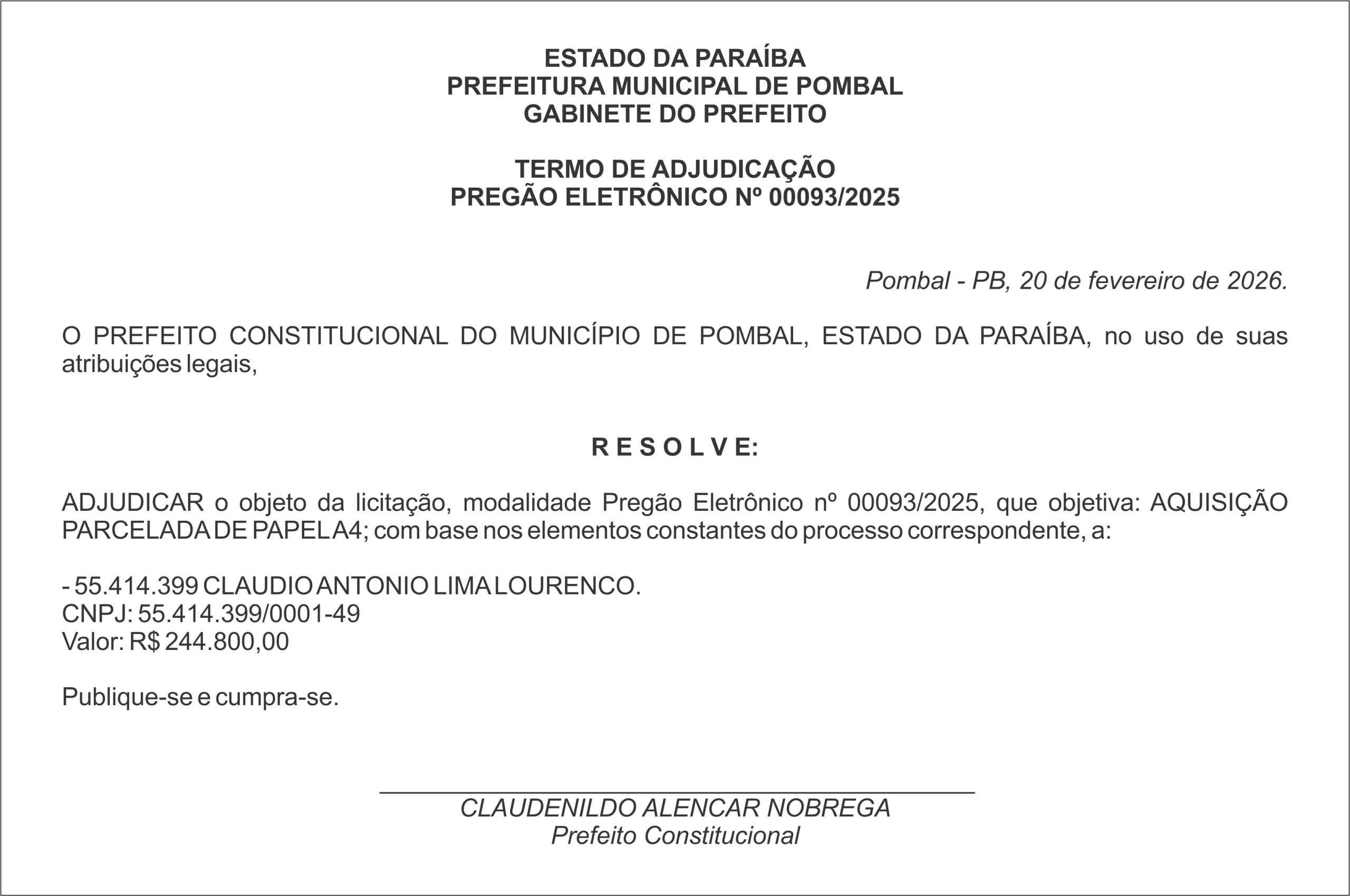 ESTADO DA PARAÍBA
PREFEITURA MUNICIPAL DE POMBAL
GABINETE DO PREFEITO

TERMO DE ADJUDICAÇÃO
PREGÃO ELETRÔNICO Nº 00093/2025

Pombal - PB, 20 de fevereiro de 2026.

O PREFEITO CONSTITUCIONAL DO MUNICÍPIO DE POMBAL, ESTADO DA PARAÍBA, no uso de suas atribuições legais,

R E S O L V E:

ADJUDICAR o objeto da licitação, modalidade Pregão Eletrônico nº 00093/2025, que objetiva: AQUISIÇÃO PARCELADA DE PAPEL A4; com base nos elementos constantes do processo correspondente, a:

- 55.414.399 CLAUDIO ANTONIO LIMA LOURENCO.
CNPJ: 55.414.399/0001-49
Valor: R$ 244.800,00

Publique-se e cumpra-se.

CLAUDENILDO ALENCAR NOBREGA
Prefeito Constitucional